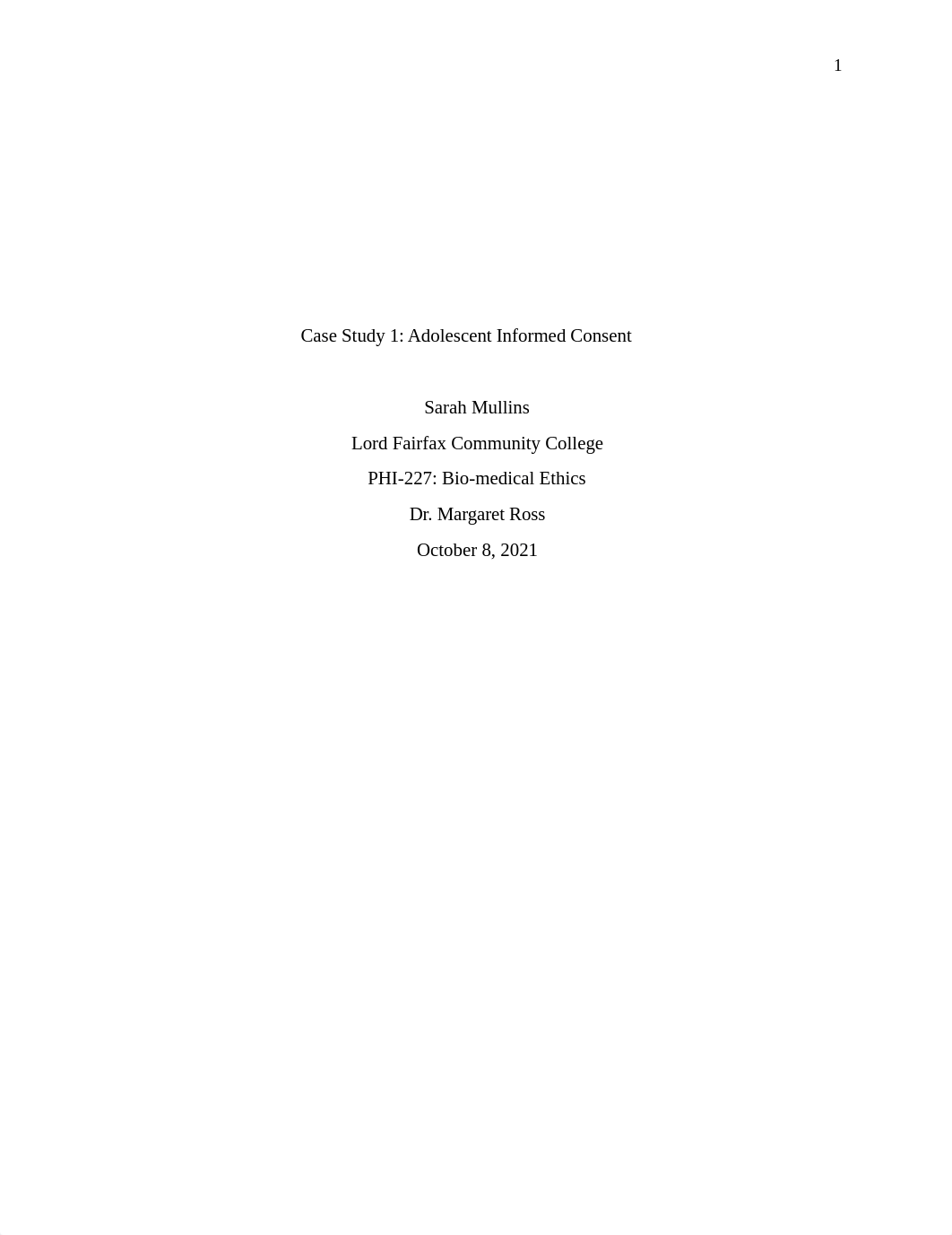 1

Case Study 1: Adolescent Informed Consent

Sarah Mullins

Lord Fairfax Community College

PHI-227: Bio-medical Ethics

Dr. Margaret Ross

October 8, 2021